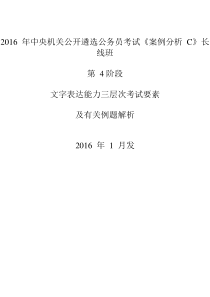 2016 年中央机关公开遴选公务员考试《案例分析 C》长线班

第 4 阶段

文字表达能力三层次考试要素

及有关例题解析

2016 年 1 月发